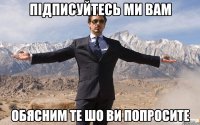 ПІДПИСУЙТЕСЬ МИ ВАМ

ОБЯСНИМ ТЕ ШО ВИ ПОПРОСИТЕ